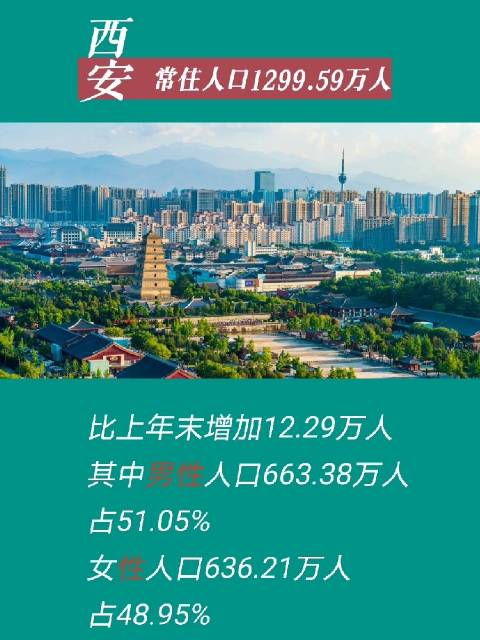 西安 常住人口1299.59万人

比上年末增加12.29万人
其中男性人口663.38万人
占51.05%
女性人口636.21万人
占48.95%